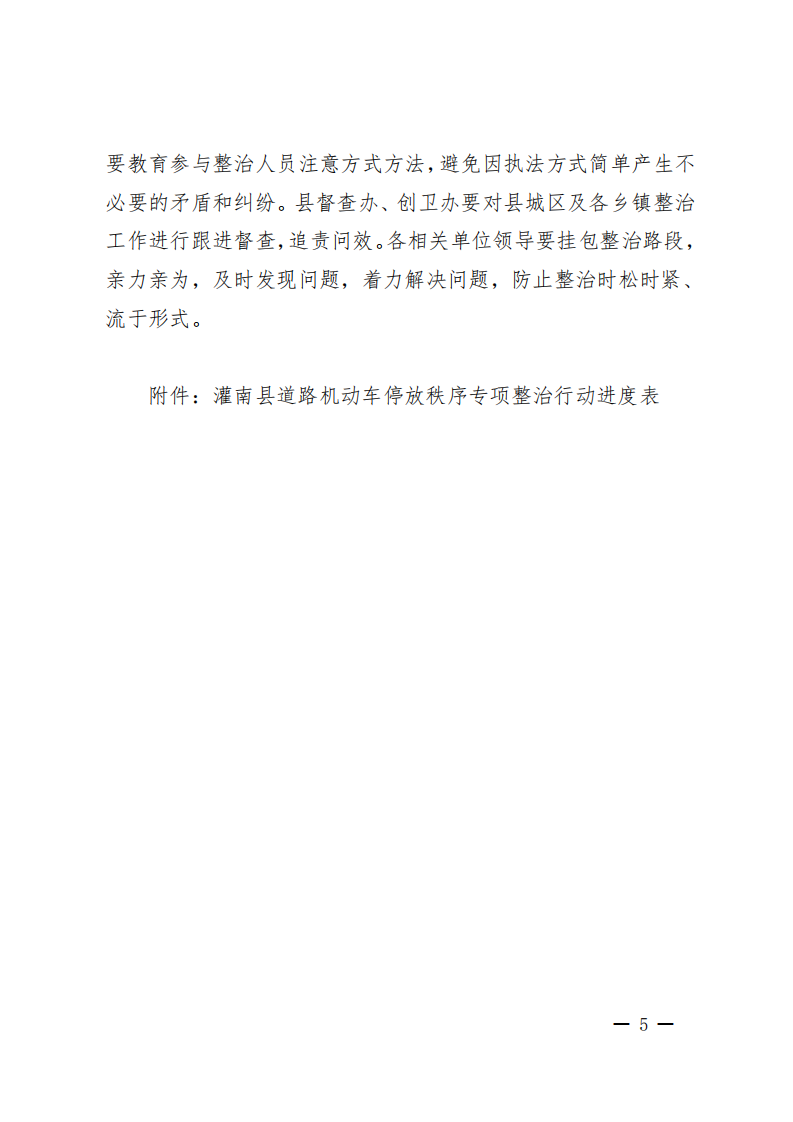 要教育参与整治人员注意方式方法，避免因执法方式简单产生不必要的矛盾和纠纷。县督查办、创卫办要对县城区及各乡镇整治工作进行跟进督查，追责问效。各相关单位领导要挂包整治路段，亲力亲为，及时发现问题，着力解决问题，防止整治时松时紧、流于形式。

附件：灌南县道路机动车停放秩序专项整治行动进度表

— 5 —